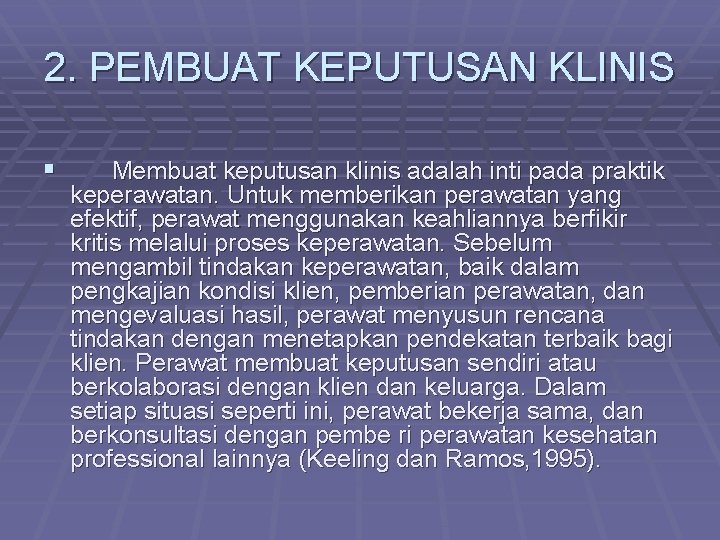 2. PEMBUAT KEPUTUSAN KLINIS

▪ Membuat keputusan klinis adalah inti pada praktik keperawatan. Untuk memberikan perawatan yang efektif, perawat menggunakan keahliannya berfikir kritis melalui proses keperawatan. Sebelum mengambil tindakan keperawatan, baik dalam pengkajian kondisi klien, pemberian perawatan, dan mengevaluasi hasil, perawat menyusun rencana tindakan dengan menetapkan pendekatan terbaik bagi klien. Perawat membuat keputusan sendiri atau berkolaborasi dengan klien dan keluarga. Dalam setiap situasi seperti ini, perawat bekerja sama, dan berkonsultasi dengan pembe ri perawatan kesehatan professional lainnya (Keeling dan Ramos,1995).